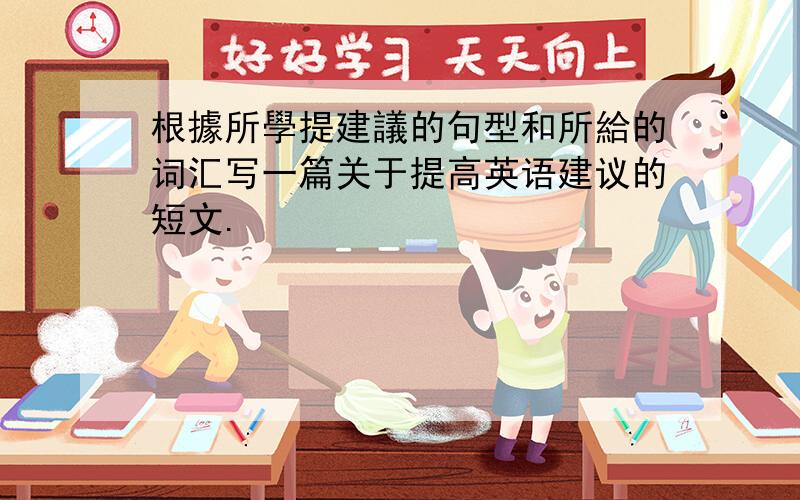 好好学习 天天向上

根據所學提建議的句型和所給的词汇写一篇关于提高英语建议的短文.